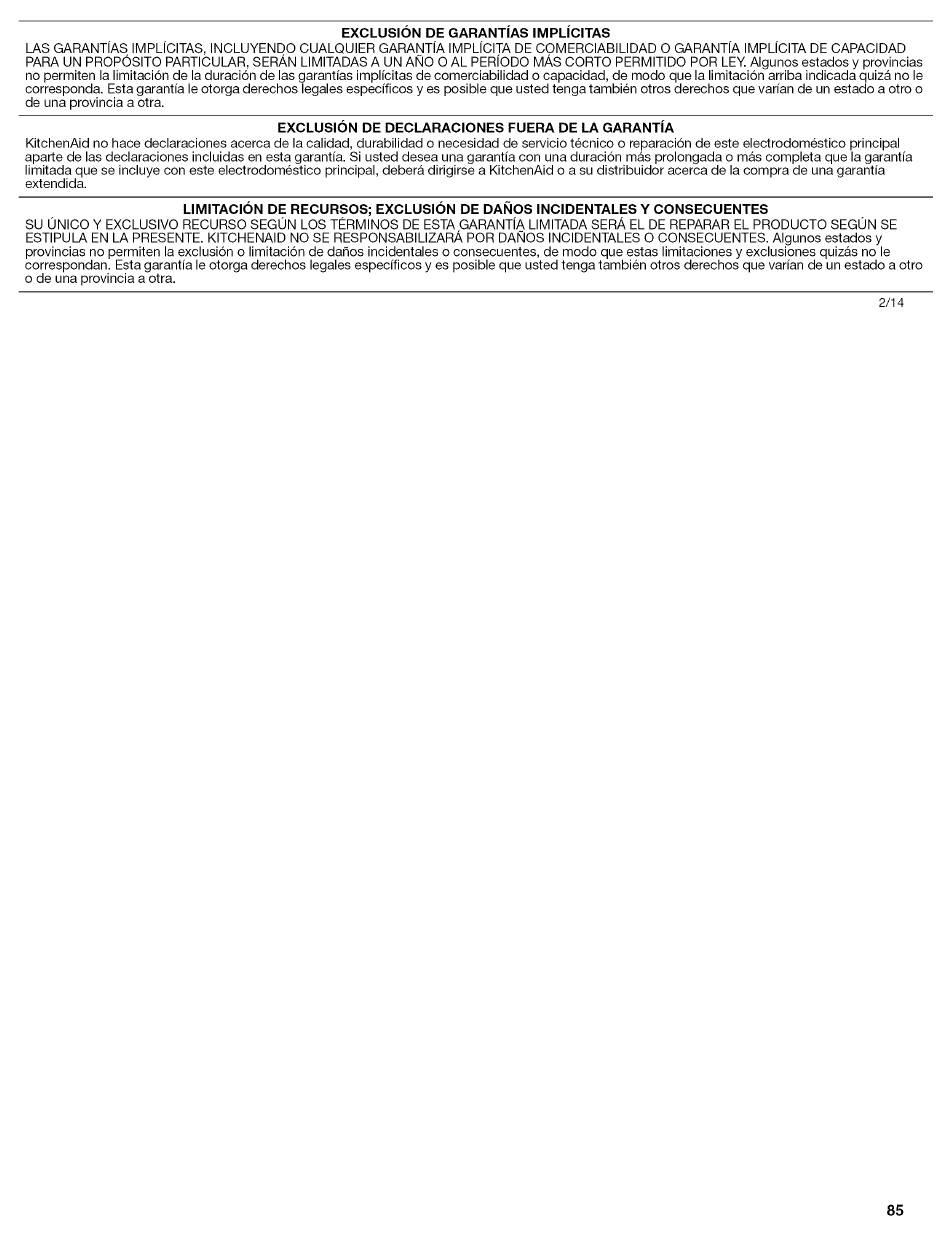 EXCLUSIÓN DE GARANTÍAS IMPLÍCITAS

LAS GARANTÍAS IMPLÍCITAS, INCLUYENDO CUALQUIER GARANTÍA IMPLÍCITA DE COMERCIABILIDAD O GARANTÍA IMPLÍCITA DE CAPACIDAD PARA UN PROPÓSITO PARTICULAR, SERÁN LIMITADAS A UN AÑO O AL PERÍODO MÁS CORTO PERMITIDO POR LEY. Algunos estados y provincias no permiten la limitación de la duración de las garantías implícitas de comerciabilidad o capacidad, de modo que la limitación arriba indicada quizá no le corresponda. Esta garantía le otorga derechos legales específicos y es posible que usted tenga también otros derechos que varían de un estado a otro o de una provincia a otra.

EXCLUSIÓN DE DECLARACIONES FUERA DE LA GARANTÍA

KitchenAid no hace declaraciones acerca de la calidad, durabilidad o necesidad de servicio técnico o reparación de este electrodoméstico principal aparte de las declaraciones incluidas en esta garantía. Si usted desea una garantía con una duración más prolongada o más completa que la garantía limitada que se incluye con este electrodoméstico principal, deberá dirigirse a KitchenAid o a su distribuidor acerca de la compra de una garantía extendida.

LIMITACIÓN DE RECURSOS; EXCLUSIÓN DE DAÑOS INCIDENTALES Y CONSECUENTES

SU ÚNICO Y EXCLUSIVO RECURSO SEGÚN LOS TÉRMINOS DE ESTA GARANTÍA LIMITADA SERÁ EL DE REPARAR EL PRODUCTO SEGÚN SE ESTIPULA EN LA PRESENTE. KITCHENAID NO SE RESPONSABILIZARÁ POR DAÑOS INCIDENTALES O CONSECUENTES. Algunos estados y provincias no permiten la exclusión o limitación de daños incidentales o consecuentes, de modo que estas limitaciones y exclusiones quizás no le correspondan. Esta garantía le otorga derechos legales específicos y es posible que usted tenga también otros derechos que varían de un estado a otro o de una provincia a otra.

2/14

85